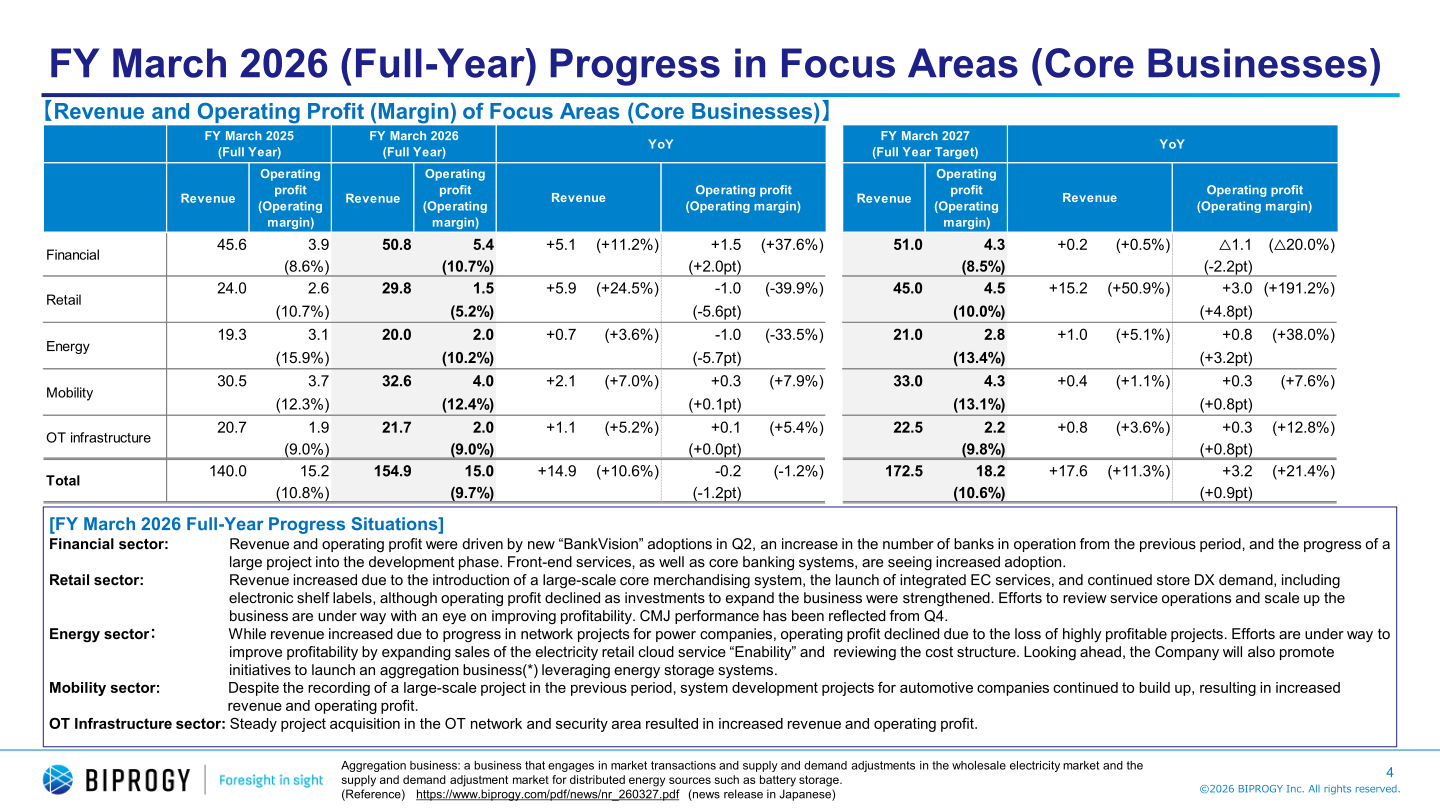 FY March 2026 (Full-Year) Progress in Focus Areas (Core Businesses)

【Revenue and Operating Profit (Margin) of Focus Areas (Core Businesses)】

| | FY March 2025 (Full Year) Revenue | FY March 2025 (Full Year) Operating profit (Operating margin) | FY March 2026 (Full Year) Revenue | FY March 2026 (Full Year) Operating profit (Operating margin) | YoY Revenue | YoY Operating profit (Operating margin) | FY March 2027 (Full Year Target) Revenue | FY March 2027 (Full Year Target) Operating profit (Operating margin) | YoY Revenue | YoY Operating profit (Operating margin) |
|---|---|---|---|---|---|---|---|---|---|---|
| Financial | 45.6 | 3.9 (8.6%) | 50.8 | 5.4 (10.7%) | +5.1 (+11.2%) | +1.5 (+37.6%) (+2.0pt) | 51.0 | 4.3 (8.5%) | +0.2 (+0.5%) | △1.1 (△20.0%) (-2.2pt) |
| Retail | 24.0 | 2.6 (10.7%) | 29.8 | 1.5 (5.2%) | +5.9 (+24.5%) | -1.0 (-39.9%) (-5.6pt) | 45.0 | 4.5 (10.0%) | +15.2 (+50.9%) | +3.0 (+191.2%) (+4.8pt) |
| Energy | 19.3 | 3.1 (15.9%) | 20.0 | 2.0 (10.2%) | +0.7 (+3.6%) | -1.0 (-33.5%) (-5.7pt) | 21.0 | 2.8 (13.4%) | +1.0 (+5.1%) | +0.8 (+38.0%) (+3.2pt) |
| Mobility | 30.5 | 3.7 (12.3%) | 32.6 | 4.0 (12.4%) | +2.1 (+7.0%) | +0.3 (+7.9%) (+0.1pt) | 33.0 | 4.3 (13.1%) | +0.4 (+1.1%) | +0.3 (+7.6%) (+0.8pt) |
| OT infrastructure | 20.7 | 1.9 (9.0%) | 21.7 | 2.0 (9.0%) | +1.1 (+5.2%) | +0.1 (+5.4%) (+0.0pt) | 22.5 | 2.2 (9.8%) | +0.8 (+3.6%) | +0.3 (+12.8%) (+0.8pt) |
| Total | 140.0 | 15.2 (10.8%) | 154.9 | 15.0 (9.7%) | +14.9 (+10.6%) | -0.2 (-1.2%) (-1.2pt) | 172.5 | 18.2 (10.6%) | +17.6 (+11.3%) | +3.2 (+21.4%) (+0.9pt) |

[FY March 2026 Full-Year Progress Situations]
Financial sector: Revenue and operating profit were driven by new “BankVision” adoptions in Q2, an increase in the number of banks in operation from the previous period, and the progress of a large project into the development phase. Front-end services, as well as core banking systems, are seeing increased adoption.
Retail sector: Revenue increased due to the introduction of a large-scale core merchandising system, the launch of integrated EC services, and continued store DX demand, including electronic shelf labels, although operating profit declined as investments to expand the business were strengthened. Efforts to review service operations and scale up the business are under way with an eye on improving profitability. CMJ performance has been reflected from Q4.
Energy sector: While revenue increased due to progress in network projects for power companies, operating profit declined due to the loss of highly profitable projects. Efforts are under way to improve profitability by expanding sales of the electricity retail cloud service “Enability” and reviewing the cost structure. Looking ahead, the Company will also promote initiatives to launch an aggregation business(*) leveraging energy storage systems.
Mobility sector: Despite the recording of a large-scale project in the previous period, system development projects for automotive companies continued to build up, resulting in increased revenue and operating profit.
OT Infrastructure sector: Steady project acquisition in the OT network and security area resulted in increased revenue and operating profit.

BIPROGY Foresight in sight
Aggregation business: a business that engages in market transactions and supply and demand adjustments in the wholesale electricity market and the supply and demand adjustment market for distributed energy sources such as battery storage.
(Reference) https://www.biprogy.com/pdf/news/nr_260327.pdf (news release in Japanese)
4
©2026 BIPROGY Inc. All rights reserved.